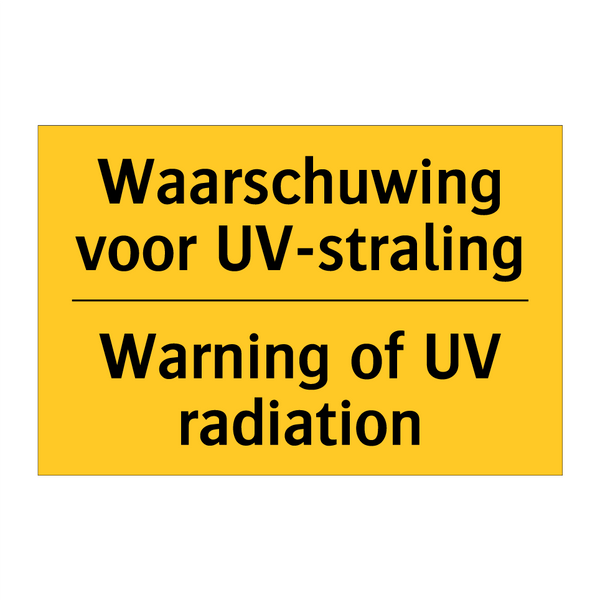 Waarschuwing voor UV-straling

Warning of UV radiation